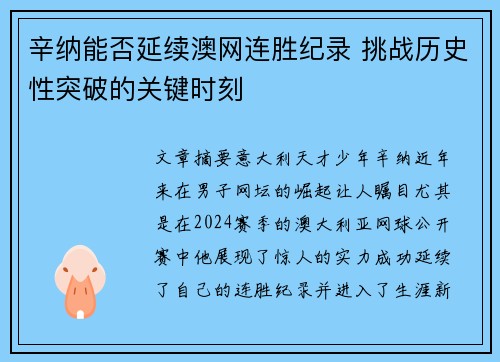 辛纳能否延续澳网连胜纪录 挑战历史性突破的关键时刻

文章摘要意大利天才少年辛纳近年来在男子网坛的崛起让人瞩目尤其是在2024赛季的澳大利亚网球公开赛中他展现了惊人的实力成功延续了自己的连胜纪录并进入了生涯新